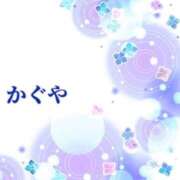 かぐや